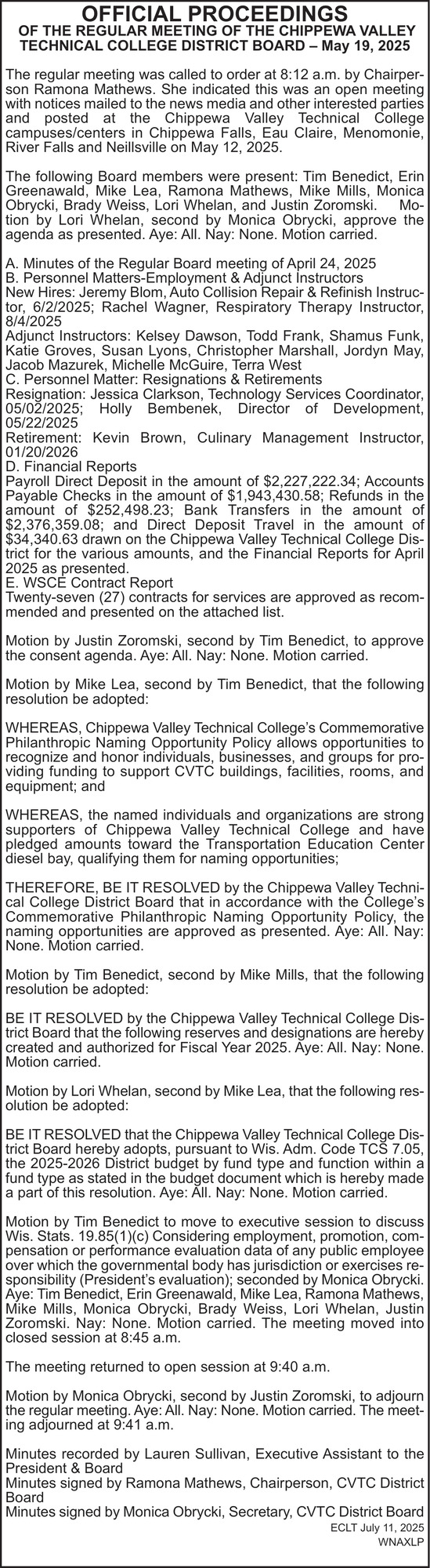 OFFICIAL PROCEEDINGS
OF THE REGULAR MEETING OF THE CHIPPEWA VALLEY TECHNICAL COLLEGE DISTRICT BOARD – May 19, 2025

The regular meeting was called to order at 8:12 a.m. by Chairperson Ramona Mathews. She indicated this was an open meeting with notices mailed to the news media and other interested parties and posted at the Chippewa Valley Technical College campuses/centers in Chippewa Falls, Eau Claire, Menomonie, River Falls and Neillsville on May 12, 2025.

The following Board members were present: Tim Benedict, Erin Greenawald, Mike Lea, Ramona Mathews, Mike Mills, Monica Obrycki, Brady Weiss, Lori Whelan, and Justin Zoromski. Motion by Lori Whelan, second by Monica Obrycki, approve the agenda as presented. Aye: All. Nay: None. Motion carried.

A. Minutes of the Regular Board meeting of April 24, 2025
B. Personnel Matters-Employment & Adjunct Instructors
New Hires: Jeremy Blom, Auto Collision Repair & Refinish Instructor, 6/2/2025; Rachel Wagner, Respiratory Therapy Instructor, 8/4/2025
Adjunct Instructors: Kelsey Dawson, Todd Frank, Shamus Funk, Katie Groves, Susan Lyons, Christopher Marshall, Jordyn May, Jacob Mazurek, Michelle McGuire, Terra West
C. Personnel Matter: Resignations & Retirements
Resignation: Jessica Clarkson, Technology Services Coordinator, 05/02/2025; Holly Bembenek, Director of Development, 05/22/2025
Retirement: Kevin Brown, Culinary Management Instructor, 01/20/2026
D. Financial Reports
Payroll Direct Deposit in the amount of $2,227,222.34; Accounts Payable Checks in the amount of $1,943,430.58; Refunds in the amount of $252,498.23; Bank Transfers in the amount of $2,376,359.08; and Direct Deposit Travel in the amount of $34,340.63 drawn on the Chippewa Valley Technical College District for the various amounts, and the Financial Reports for April 2025 as presented.
E. WSCE Contract Report
Twenty-seven (27) contracts for services are approved as recommended and presented on the attached list.

Motion by Justin Zoromski, second by Tim Benedict, to approve the consent agenda. Aye: All. Nay: None. Motion carried.

Motion by Mike Lea, second by Tim Benedict, that the following resolution be adopted:

WHEREAS, Chippewa Valley Technical College's Commemorative Philanthropic Naming Opportunity Policy allows opportunities to recognize and honor individuals, businesses, and groups for providing funding to support CVTC buildings, facilities, rooms, and equipment; and

WHEREAS, the named individuals and organizations are strong supporters of Chippewa Valley Technical College and have pledged amounts toward the Transportation Education Center diesel bay, qualifying them for naming opportunities;

THEREFORE, BE IT RESOLVED by the Chippewa Valley Technical College District Board that in accordance with the College's Commemorative Philanthropic Naming Opportunity Policy, the naming opportunities are approved as presented. Aye: All. Nay: None. Motion carried.

Motion by Tim Benedict, second by Mike Mills, that the following resolution be adopted:

BE IT RESOLVED by the Chippewa Valley Technical College District Board that the following reserves and designations are hereby created and authorized for Fiscal Year 2025. Aye: All. Nay: None. Motion carried.

Motion by Lori Whelan, second by Mike Lea, that the following resolution be adopted:

BE IT RESOLVED that the Chippewa Valley Technical College District Board hereby adopts, pursuant to Wis. Adm. Code TCS 7.05, the 2025-2026 District budget by fund type and function within a fund type as stated in the budget document which is hereby made a part of this resolution. Aye: All. Nay: None. Motion carried.

Motion by Tim Benedict to move to executive session to discuss Wis. Stats. 19.85(1)(c) Considering employment, promotion, compensation or performance evaluation data of any public employee over which the governmental body has jurisdiction or exercises responsibility (President's evaluation); seconded by Monica Obrycki. Aye: Tim Benedict, Erin Greenawald, Mike Lea, Ramona Mathews, Mike Mills, Monica Obrycki, Brady Weiss, Lori Whelan, Justin Zoromski. Nay: None. Motion carried. The meeting moved into closed session at 8:45 a.m.

The meeting returned to open session at 9:40 a.m.

Motion by Monica Obrycki, second by Justin Zoromski, to adjourn the regular meeting. Aye: All. Nay: None. Motion carried. The meeting adjourned at 9:41 a.m.

Minutes recorded by Lauren Sullivan, Executive Assistant to the President & Board
Minutes signed by Ramona Mathews, Chairperson, CVTC District Board
Minutes signed by Monica Obrycki, Secretary, CVTC District Board
ECLT July 11, 2025
WNAXLP